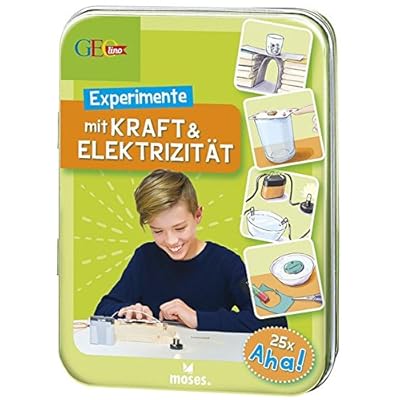 GEOlino

Experimente

mit KRAFT & ELEKTRIZITÄT

25x Aha!

moses.